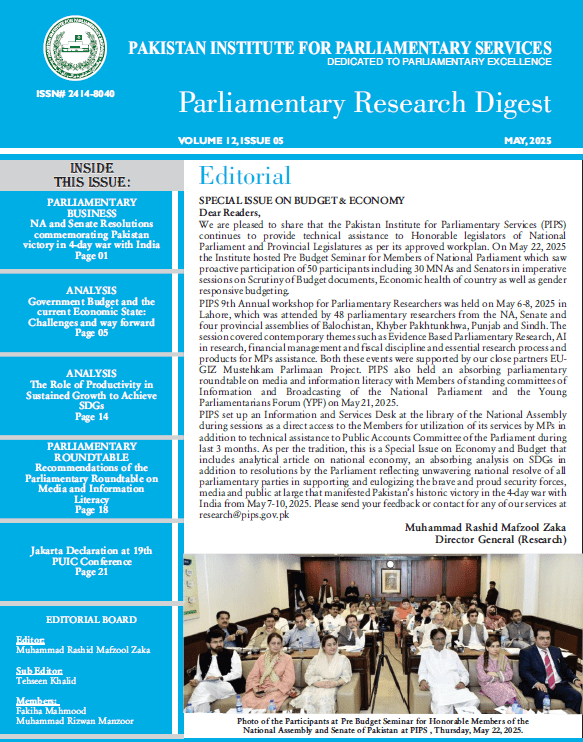 PAKISTAN INSTITUTE FOR PARLIAMENTARY SERVICES
DEDICATED TO PARLIAMENTARY EXCELLENCE

ISSN# 2414-8040

Parliamentary Research Digest

VOLUME 12, ISSUE 05

MAY, 2025

INSIDE THIS ISSUE:

PARLIAMENTARY BUSINESS
NA and Senate Resolutions commemorating Pakistan victory in 4-day war with India
Page 01

ANALYSIS
Government Budget and the current Economic State: Challenges and way forward
Page 05

ANALYSIS
The Role of Productivity in Sustained Growth to Achieve SDGs
Page 14

PARLIAMENTARY ROUNDTABLE
Recommendations of the Parliamentary Roundtable on Media and Information Literacy
Page 18

Jakarta Declaration at 19th PUIC Conference
Page 21

EDITORIAL BOARD

Editor:
Muhammad Rashid Mafzool Zaka

Sub Editor:
Tehseen Khalid

Members:
Fakiha Mahmood
Muhammad Rizwan Manzoor

Editorial

SPECIAL ISSUE ON BUDGET & ECONOMY
Dear Readers,
We are pleased to share that the Pakistan Institute for Parliamentary Services (PIPS) continues to provide technical assistance to Honorable legislators of National Parliament and Provincial Legislatures as per its approved workplan. On May 22, 2025 the Institute hosted Pre Budget Seminar for Members of National Parliament which saw proactive participation of 50 participants including 30 MNAs and Senators in imperative sessions on Scrutiny of Budget documents, Economic health of country as well as gender responsive budgeting.
PIPS 9th Annual workshop for Parliamentary Researchers was held on May 6-8, 2025 in Lahore, which was attended by 48 parliamentary researchers from the NA, Senate and four provincial assemblies of Balochistan, Khyber Pakhtunkhwa, Punjab and Sindh. The session covered contemporary themes such as Evidence Based Parliamentary Research, AI in research, financial management and fiscal discipline and essential research process and products for MPs assistance. Both these events were supported by our close partners EU-GIZ Mustehkam Parlimaan Project. PIPS also held an absorbing parliamentary roundtable on media and information literacy with Members of standing committees of Information and Broadcasting of the National Parliament and the Young Parliamentarians Forum (YPF) on May 21, 2025.
PIPS set up an Information and Services Desk at the library of the National Assembly during sessions as a direct access to the Members for utilization of its services by MPs in addition to technical assistance to Public Accounts Committee of the Parliament during last 3 months. As per the tradition, this is a Special Issue on Economy and Budget that includes analytical article on national economy, an absorbing analysis on SDGs in addition to resolutions by the Parliament reflecting unwavering national resolve of all parliamentary parties in supporting and eulogizing the brave and proud security forces, media and public at large that manifested Pakistan's historic victory in the 4-day war with India from May 7-10, 2025. Please send your feedback or contact for any of our services at research@pips.gov.pk

Muhammad Rashid Mafzool Zaka
Director General (Research)

Photo of the Participants at Pre Budget Seminar for Honorable Members of the National Assembly and Senate of Pakistan at PIPS , Thursday, May 22, 2025.